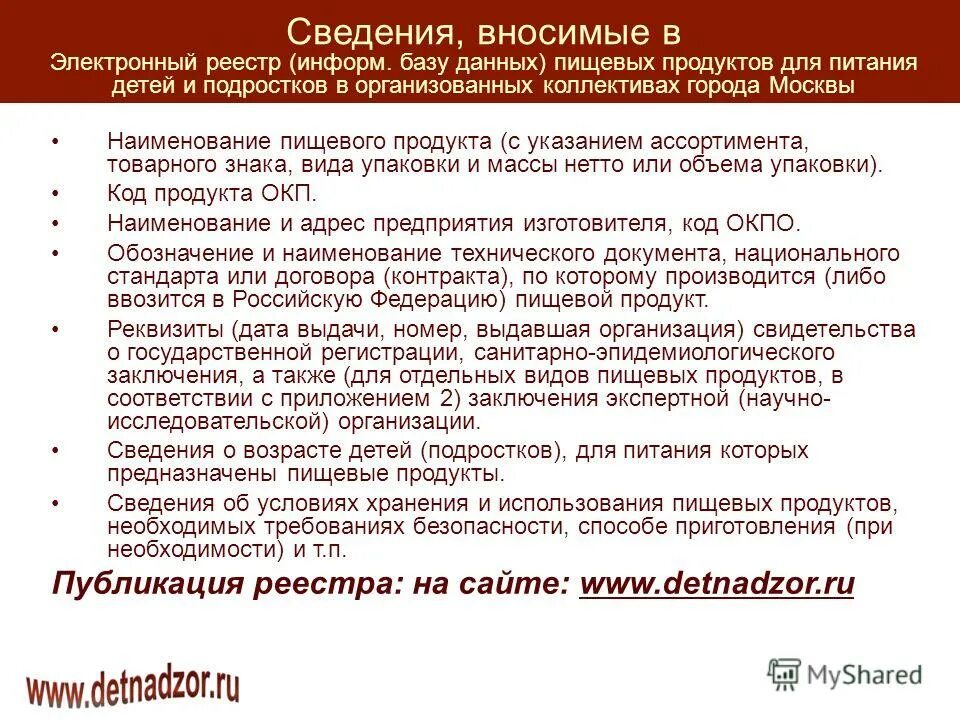 Сведения, вносимые в
Электронный реестр (информ. базу данных) пищевых продуктов для питания детей и подростков в организованных коллективах города Москвы

• Наименование пищевого продукта (с указанием ассортимента, товарного знака, вида упаковки и массы нетто или объема упаковки).
• Код продукта ОКП.
• Наименование и адрес предприятия изготовителя, код ОКПО.
• Обозначение и наименование технического документа, национального стандарта или договора (контракта), по которому производится (либо ввозится в Российскую Федерацию) пищевой продукт.
• Реквизиты (дата выдачи, номер, выдавшая организация) свидетельства о государственной регистрации, санитарно-эпидемиологического заключения, а также (для отдельных видов пищевых продуктов, в соответствии с приложением 2) заключения экспертной (научно-исследовательской) организации.
• Сведения о возрасте детей (подростков), для питания которых предназначены пищевые продукты.
• Сведения об условиях хранения и использования пищевых продуктов, необходимых требованиях безопасности, способе приготовления (при необходимости) и т.п.

Публикация реестра: на сайте: www.detnadzor.ru

www.detnadzor.ru

MyShared